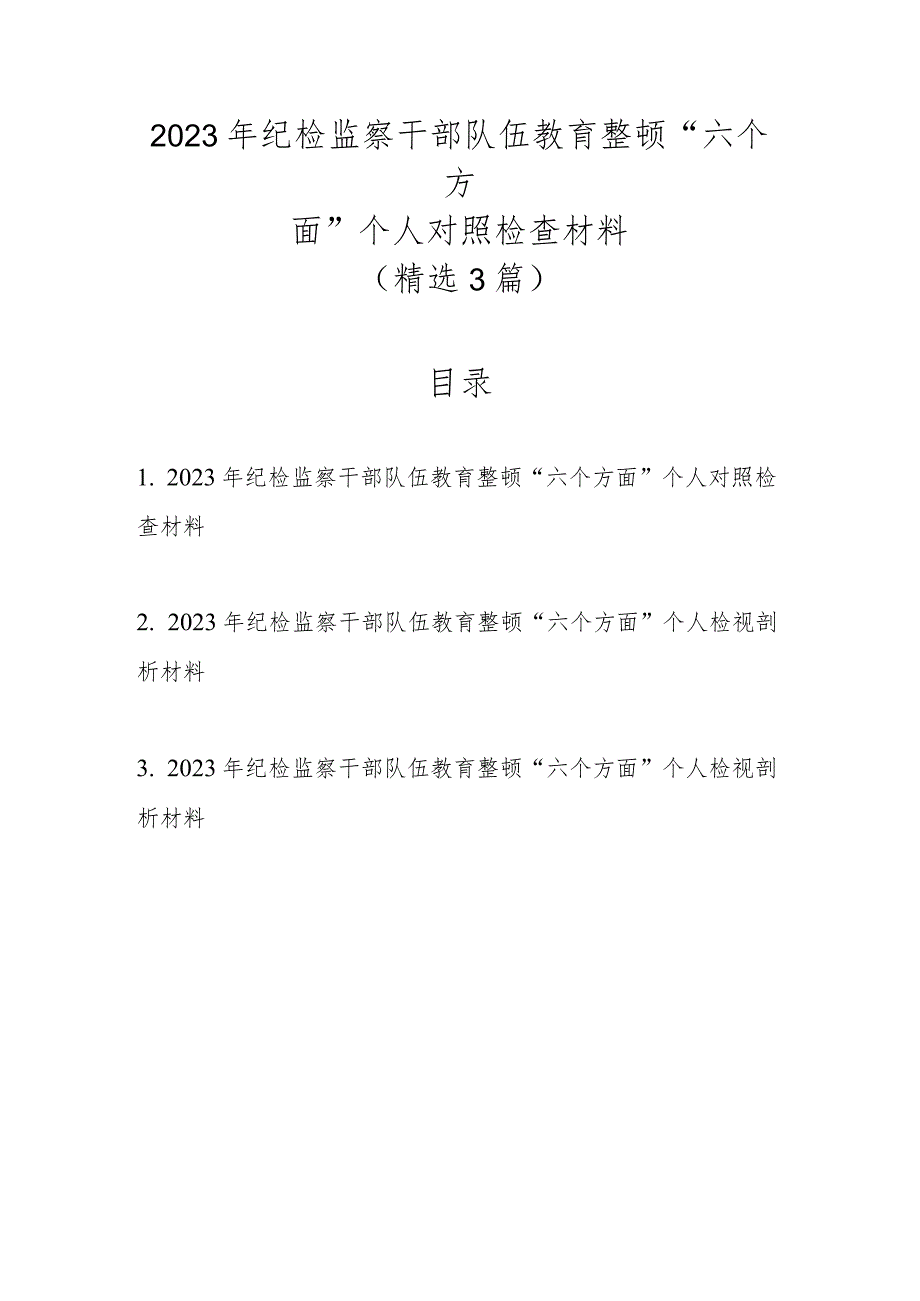 2023年纪检监察干部队伍教育整顿“六个方面”个人对照检查材料
（精选3篇）

目录

1. 2023年纪检监察干部队伍教育整顿“六个方面”个人对照检查材料

2. 2023年纪检监察干部队伍教育整顿“六个方面”个人检视剖析材料

3. 2023年纪检监察干部队伍教育整顿“六个方面”个人检视剖析材料